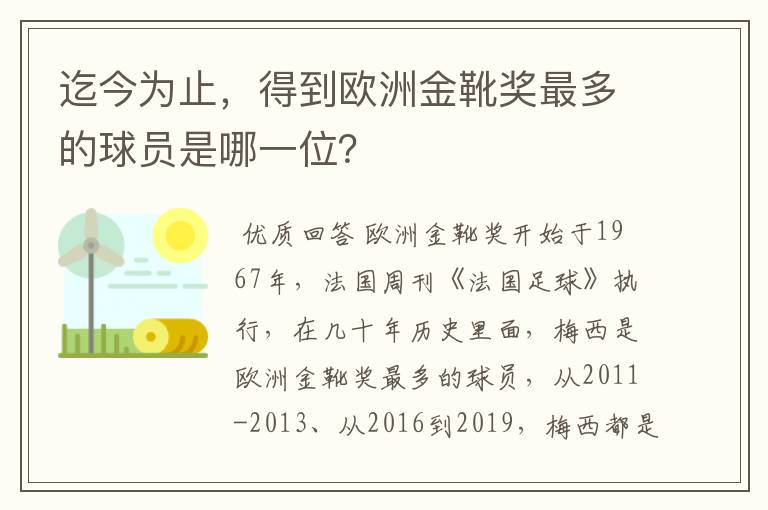 迄今为止，得到欧洲金靴奖最多的球员是哪一位?

优质回答 欧洲金靴奖开始于1967年，法国周刊《法国足球》执行，在几十年历史里面，梅西是欧洲金靴奖最多的球员，从2011-2013、从2016到2019，梅西都是